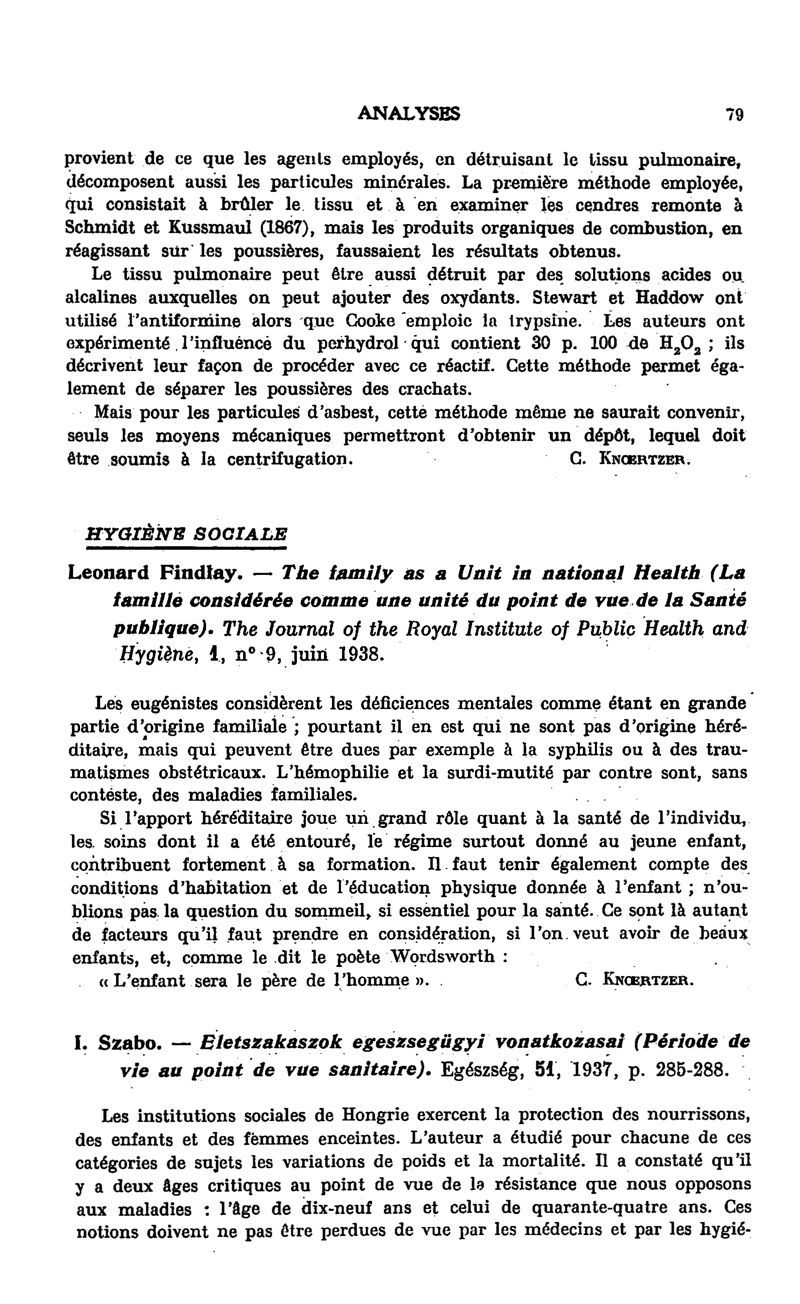 ANALYSES 79

provient de ce que les agents employés, en détruisant le tissu pulmonaire, décomposent aussi les particules minérales. La première méthode employée, qui consistait à brûler le tissu et à en examiner les cendres remonte à Schmidt et Kussmaul (1867), mais les produits organiques de combustion, en réagissant sur les poussières, faussaient les résultats obtenus.

Le tissu pulmonaire peut être aussi détruit par des solutions acides ou alcalines auxquelles on peut ajouter des oxydants. Stewart et Haddow ont utilisé l'antiformine alors que Cooke emploie la trypsine. Les auteurs ont expérimenté l'influence du perhydrol qui contient 30 p. 100 de $H_2O_2$ ; ils décrivent leur façon de procéder avec ce réactif. Cette méthode permet également de séparer les poussières des crachats.

Mais pour les particules d'asbest, cette méthode même ne saurait convenir, seuls les moyens mécaniques permettront d'obtenir un dépôt, lequel doit être soumis à la centrifugation. C. Knœrtzer.

HYGIÈNE SOCIALE

Leonard Findlay. — The family as a Unit in national Health (La famille considérée comme une unité du point de vue de la Santé publique). The Journal of the Royal Institute of Public Health and Hygiène, 1, n° 9, juin 1938.

Les eugénistes considèrent les déficiences mentales comme étant en grande partie d'origine familiale ; pourtant il en est qui ne sont pas d'origine héréditaire, mais qui peuvent être dues par exemple à la syphilis ou à des traumatismes obstétricaux. L'hémophilie et la surdi-mutité par contre sont, sans conteste, des maladies familiales.

Si l'apport héréditaire joue un grand rôle quant à la santé de l'individu, les soins dont il a été entouré, le régime surtout donné au jeune enfant, contribuent fortement à sa formation. Il faut tenir également compte des conditions d'habitation et de l'éducation physique donnée à l'enfant ; n'oublions pas la question du sommeil, si essentiel pour la santé. Ce sont là autant de facteurs qu'il faut prendre en considération, si l'on veut avoir de beaux enfants, et, comme le dit le poète Wordsworth :

« L'enfant sera le père de l'homme ». C. Knœrtzer.

I. Szabo. — Eletszakaszok egeszsegügyi vonatkozasai (Période de vie au point de vue sanitaire). Egészség, 51, 1937, p. 285-288.

Les institutions sociales de Hongrie exercent la protection des nourrissons, des enfants et des femmes enceintes. L'auteur a étudié pour chacune de ces catégories de sujets les variations de poids et la mortalité. Il a constaté qu'il y a deux âges critiques au point de vue de la résistance que nous opposons aux maladies : l'âge de dix-neuf ans et celui de quarante-quatre ans. Ces notions doivent ne pas être perdues de vue par les médecins et par les hygié-